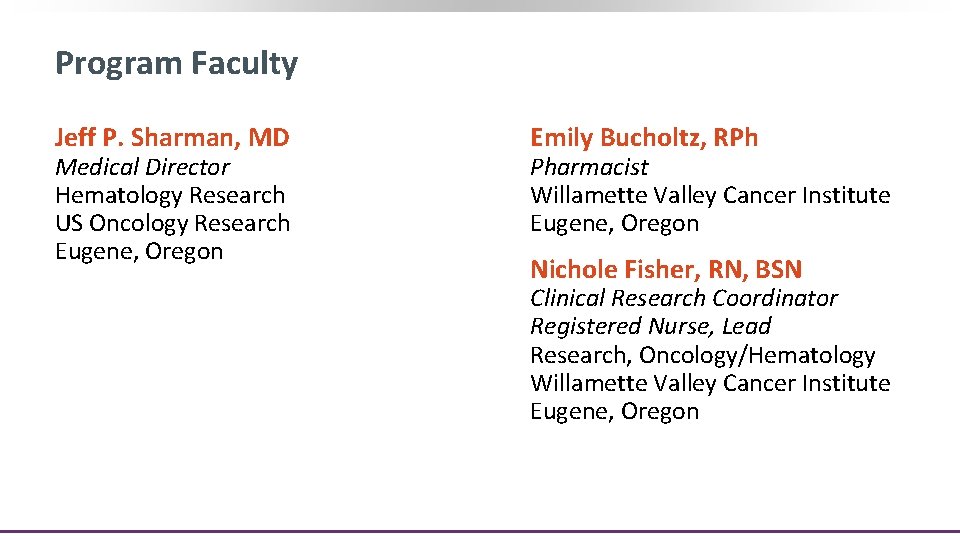 Program Faculty

Jeff P. Sharman, MD
Medical Director
Hematology Research
US Oncology Research
Eugene, Oregon

Emily Bucholtz, RPh
Pharmacist
Willamette Valley Cancer Institute
Eugene, Oregon

Nichole Fisher, RN, BSN
Clinical Research Coordinator
Registered Nurse, Lead
Research, Oncology/Hematology
Willamette Valley Cancer Institute
Eugene, Oregon